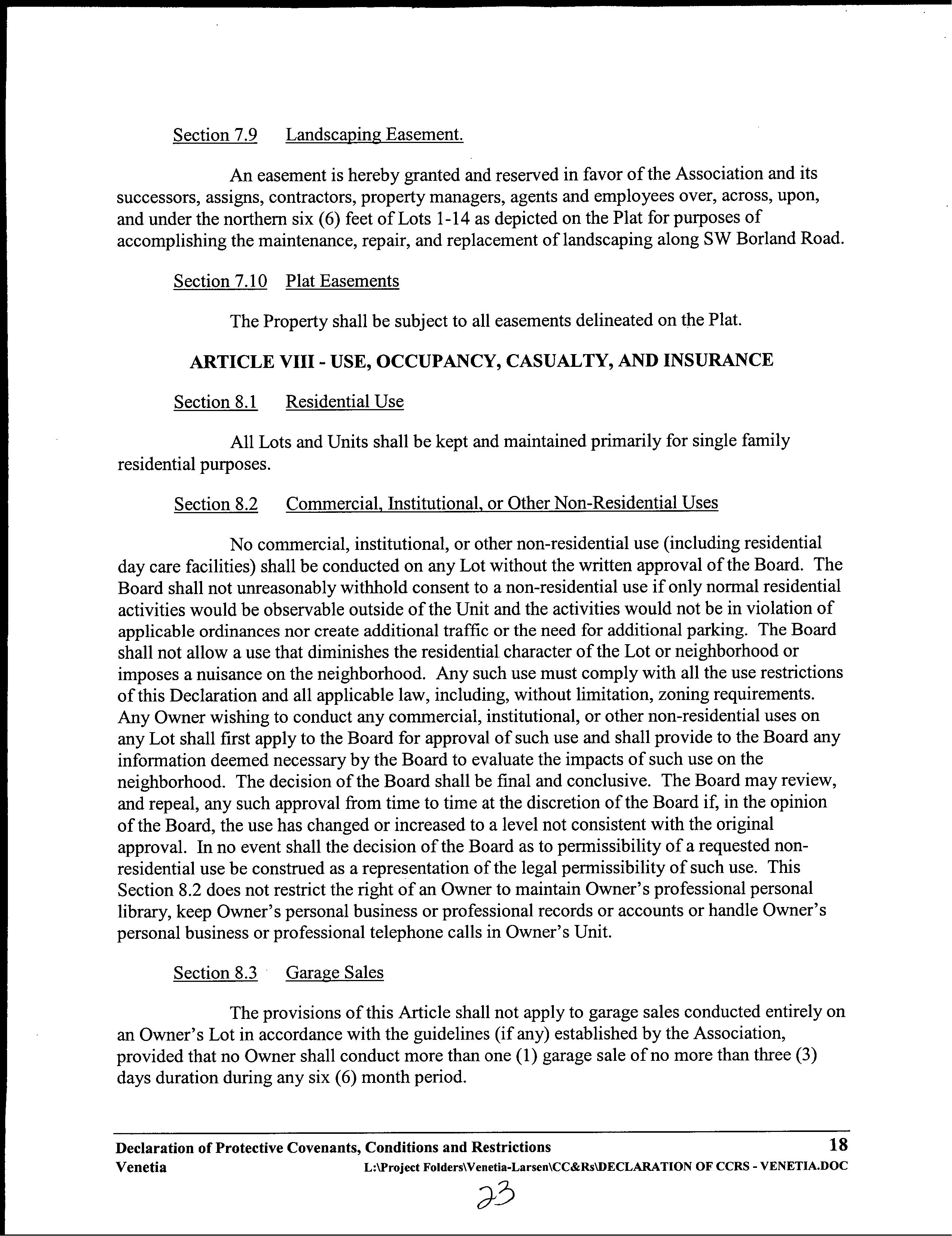 Section 7.9 Landscaping Easement.

An easement is hereby granted and reserved in favor of the Association and its successors, assigns, contractors, property managers, agents and employees over, across, upon, and under the northern six (6) feet of Lots 1-14 as depicted on the Plat for purposes of accomplishing the maintenance, repair, and replacement of landscaping along SW Borland Road.

Section 7.10 Plat Easements

The Property shall be subject to all easements delineated on the Plat.

ARTICLE VIII - USE, OCCUPANCY, CASUALTY, AND INSURANCE

Section 8.1 Residential Use

All Lots and Units shall be kept and maintained primarily for single family residential purposes.

Section 8.2 Commercial, Institutional, or Other Non-Residential Uses

No commercial, institutional, or other non-residential use (including residential day care facilities) shall be conducted on any Lot without the written approval of the Board. The Board shall not unreasonably withhold consent to a non-residential use if only normal residential activities would be observable outside of the Unit and the activities would not be in violation of applicable ordinances nor create additional traffic or the need for additional parking. The Board shall not allow a use that diminishes the residential character of the Lot or neighborhood or imposes a nuisance on the neighborhood. Any such use must comply with all the use restrictions of this Declaration and all applicable law, including, without limitation, zoning requirements. Any Owner wishing to conduct any commercial, institutional, or other non-residential uses on any Lot shall first apply to the Board for approval of such use and shall provide to the Board any information deemed necessary by the Board to evaluate the impacts of such use on the neighborhood. The decision of the Board shall be final and conclusive. The Board may review, and repeal, any such approval from time to time at the discretion of the Board if, in the opinion of the Board, the use has changed or increased to a level not consistent with the original approval. In no event shall the decision of the Board as to permissibility of a requested non-residential use be construed as a representation of the legal permissibility of such use. This Section 8.2 does not restrict the right of an Owner to maintain Owner's professional personal library, keep Owner's personal business or professional records or accounts or handle Owner's personal business or professional telephone calls in Owner's Unit.

Section 8.3 Garage Sales

The provisions of this Article shall not apply to garage sales conducted entirely on an Owner's Lot in accordance with the guidelines (if any) established by the Association, provided that no Owner shall conduct more than one (1) garage sale of no more than three (3) days duration during any six (6) month period.

Declaration of Protective Covenants, Conditions and Restrictions 18
Venetia L:\Project Folders\Venetia-Larsen\CC&Rs\DECLARATION OF CCRS - VENETIA.DOC

23